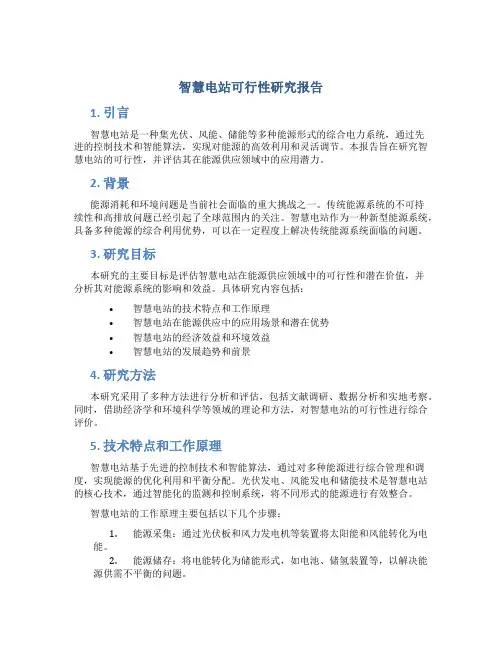 智慧电站可行性研究报告

1. 引言

智慧电站是一种集光伏、风能、储能等多种能源形式的综合电力系统，通过先进的控制技术和智能算法，实现对能源的高效利用和灵活调节。本报告旨在研究智慧电站的可行性，并评估其在能源供应领域中的应用潜力。

2. 背景

能源消耗和环境问题是当前社会面临的重大挑战之一。传统能源系统的不可持续性和高排放问题已经引起了全球范围内的关注。智慧电站作为一种新型能源系统，具备多种能源的综合利用优势，可以在一定程度上解决传统能源系统面临的问题。

3. 研究目标

本研究的主要目标是评估智慧电站在能源供应领域中的可行性和潜在价值，并分析其对能源系统的影响和效益。具体研究内容包括：

• 智慧电站的技术特点和工作原理
• 智慧电站在能源供应中的应用场景和潜在优势
• 智慧电站的经济效益和环境效益
• 智慧电站的发展趋势和前景

4. 研究方法

本研究采用了多种方法进行分析和评估，包括文献调研、数据分析和实地考察。同时，借助经济学和环境科学等领域的理论和方法，对智慧电站的可行性进行综合评价。

5. 技术特点和工作原理

智慧电站基于先进的控制技术和智能算法，通过对多种能源进行综合管理和调度，实现能源的优化利用和平衡分配。光伏发电、风能发电和储能技术是智慧电站的核心技术，通过智能化的监测和控制系统，将不同形式的能源进行有效整合。

智慧电站的工作原理主要包括以下几个步骤：

1. 能源采集：通过光伏板和风力发电机等装置将太阳能和风能转化为电能。
2. 能源储存：将电能转化为储能形式，如电池、储氢装置等，以解决能源供需不平衡的问题。